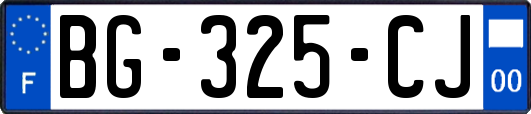 F

BG-325-CJ

00